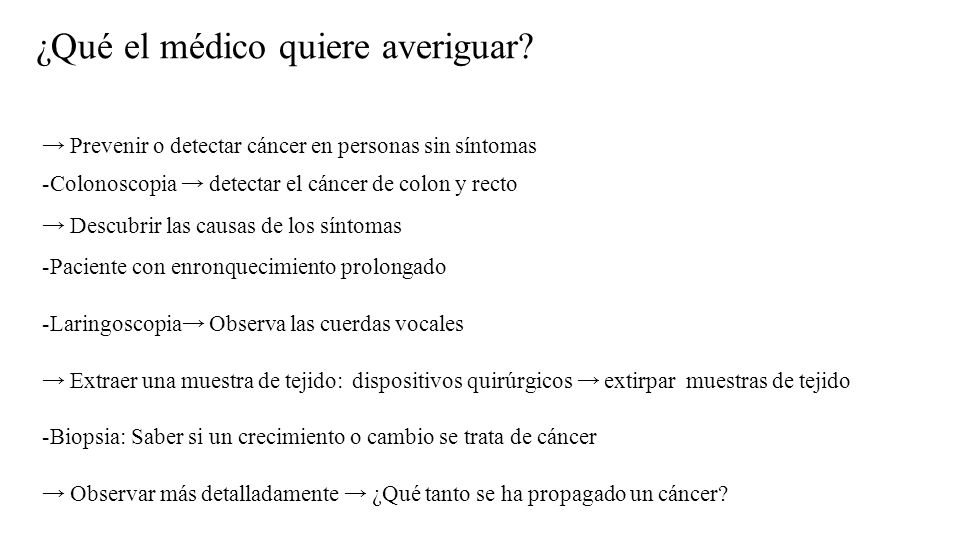 ¿Qué el médico quiere averiguar?

→ Prevenir o detectar cáncer en personas sin síntomas

-Colonoscopia → detectar el cáncer de colon y recto

→ Descubrir las causas de los síntomas

-Paciente con enronquecimiento prolongado

-Laringoscopia→ Observa las cuerdas vocales

→ Extraer una muestra de tejido: dispositivos quirúrgicos → extirpar muestras de tejido

-Biopsia: Saber si un crecimiento o cambio se trata de cáncer

→ Observar más detalladamente → ¿Qué tanto se ha propagado un cáncer?